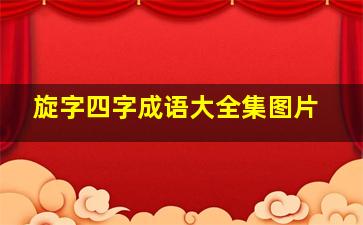 旋字四字成语大全集图片